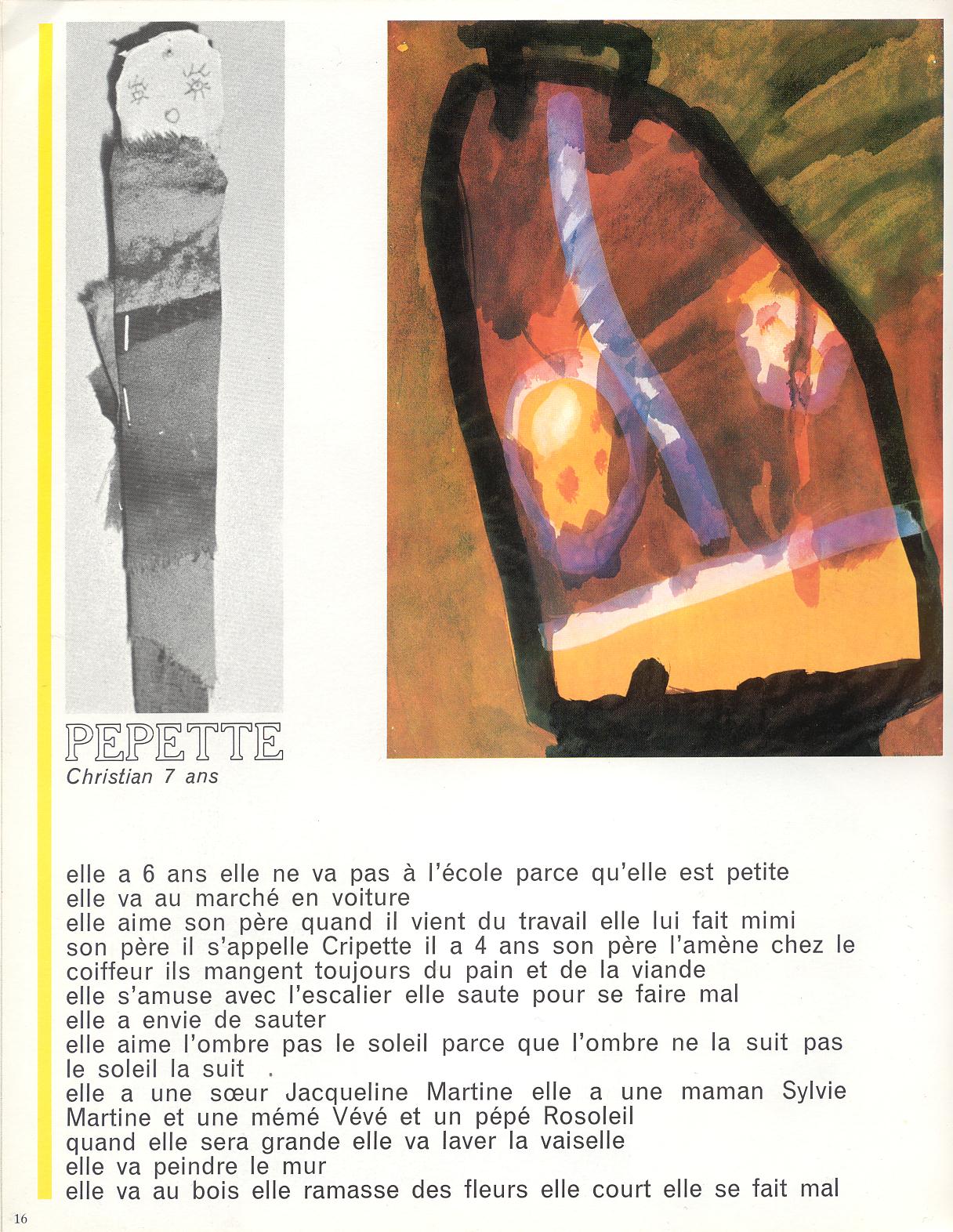 PEPETTE
Christian 7 ans

elle a 6 ans elle ne va pas à l'école parce qu'elle est petite
elle va au marché en voiture
elle aime son père quand il vient du travail elle lui fait mimi
son père il s'appelle Cripette il a 4 ans son père l'amène chez le coiffeur ils mangent toujours du pain et de la viande
elle s'amuse avec l'escalier elle saute pour se faire mal
elle a envie de sauter
elle aime l'ombre pas le soleil parce que l'ombre ne la suit pas le soleil la suit .
elle a une sœur Jacqueline Martine elle a une maman Sylvie Martine et une mémé Vévé et un pépé Rosoleil
quand elle sera grande elle va laver la vaiselle
elle va peindre le mur
elle va au bois elle ramasse des fleurs elle court elle se fait mal

16